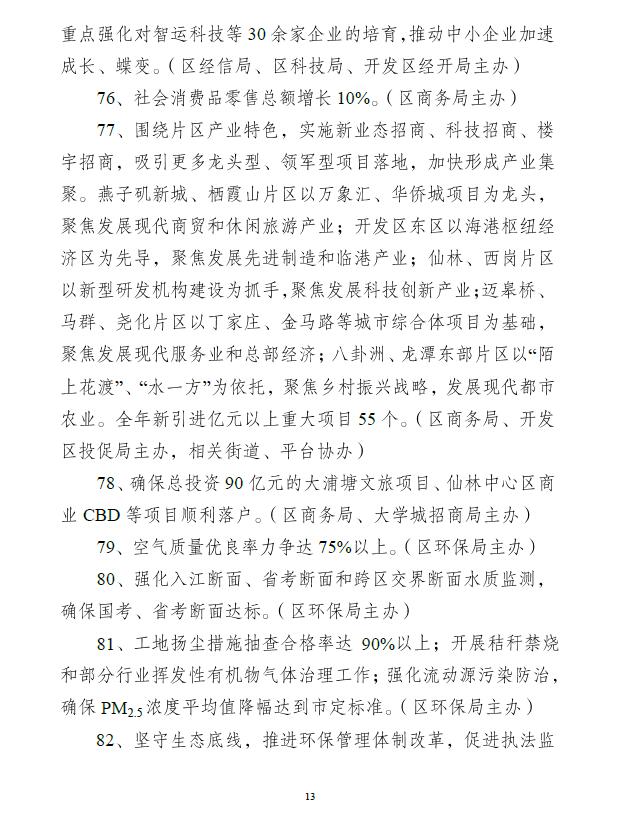 重点强化对智运科技等 30 余家企业的培育，推动中小企业加速成长、蝶变。（区经信局、区科技局、开发区经开局主办）

76、社会消费品零售总额增长 10%。（区商务局主办）

77、围绕片区产业特色，实施新业态招商、科技招商、楼宇招商，吸引更多龙头型、领军型项目落地，加快形成产业集聚。燕子矶新城、栖霞山片区以万象汇、华侨城项目为龙头，聚焦发展现代商贸和休闲旅游产业；开发区东区以海港枢纽经济区为先导，聚焦发展先进制造和临港产业；仙林、西岗片区以新型研发机构建设为抓手，聚焦发展科技创新产业；迈皋桥、马群、尧化片区以丁家庄、金马路等城市综合体项目为基础，聚焦发展现代服务业和总部经济；八卦洲、龙潭东部片区以“陌上花渡”、“水一方”为依托，聚焦乡村振兴战略，发展现代都市农业。全年新引进亿元以上重大项目 55 个。（区商务局、开发区投促局主办，相关街道、平台协办）

78、确保总投资 90 亿元的大浦塘文旅项目、仙林中心区商业 CBD 等项目顺利落户。（区商务局、大学城招商局主办）

79、空气质量优良率力争达 75%以上。（区环保局主办）

80、强化入江断面、省考断面和跨区交界断面水质监测，确保国考、省考断面达标。（区环保局主办）

81、工地扬尘措施抽查合格率达 90%以上；开展秸秆禁烧和部分行业挥发性有机物气体治理工作；强化流动源污染防治，确保 $PM_{2.5}$ 浓度平均值降幅达到市定标准。（区环保局主办）

82、坚守生态底线，推进环保管理体制改革，促进执法监

13